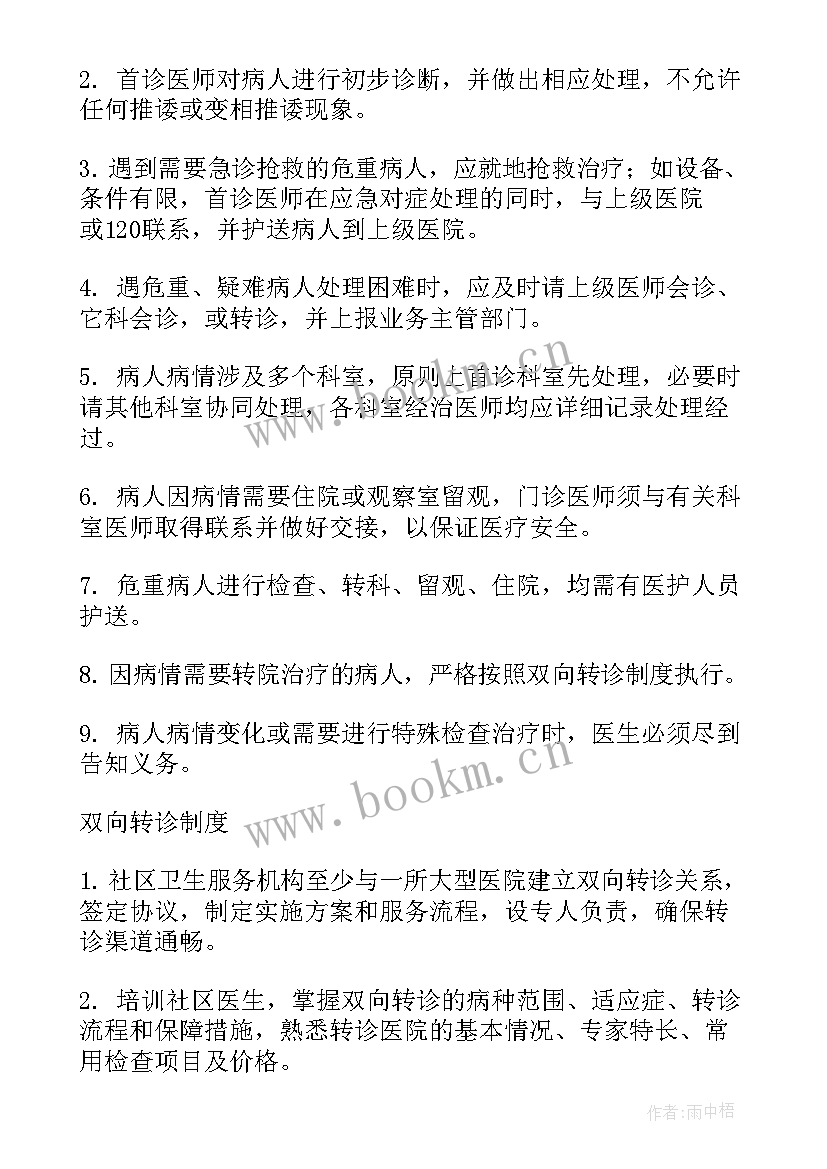 2. 首诊医师对病人进行初步诊断，并做出相应处理，不允许任何推诿或变相推诿现象。

3. 遇到需要急诊抢救的危重病人，应就地抢救治疗；如设备、条件有限，首诊医师在应急对症处理的同时，与上级医院或120联系，并护送病人到上级医院。

4. 遇危重、疑难病人处理困难时，应及时请上级医师会诊、它科会诊，或转诊，并上报业务主管部门。

5. 病人病情涉及多个科室，原则上首诊科室先处理，必要时请其他科室协同处理，各科室经治医师均应详细记录处理经过。

6. 病人因病情需要住院或观察室留观，门诊医师须与有关科室医师取得联系并做好交接，以保证医疗安全。

7. 危重病人进行检查、转科、留观、住院，均需有医护人员护送。

8. 因病情需要转院治疗的病人，严格按照双向转诊制度执行。

9. 病人病情变化或需要进行特殊检查治疗时，医生必须尽到告知义务。

双向转诊制度

1. 社区卫生服务机构至少与一所大型医院建立双向转诊关系，签定协议，制定实施方案和服务流程，设专人负责，确保转诊渠道通畅。

2. 培训社区医生，掌握双向转诊的病种范围、适应症、转诊流程和保障措施，熟悉转诊医院的基本情况、专家特长、常用检查项目及价格。

www.bookm.cn

www.bookm.cn

作者：雨中梧